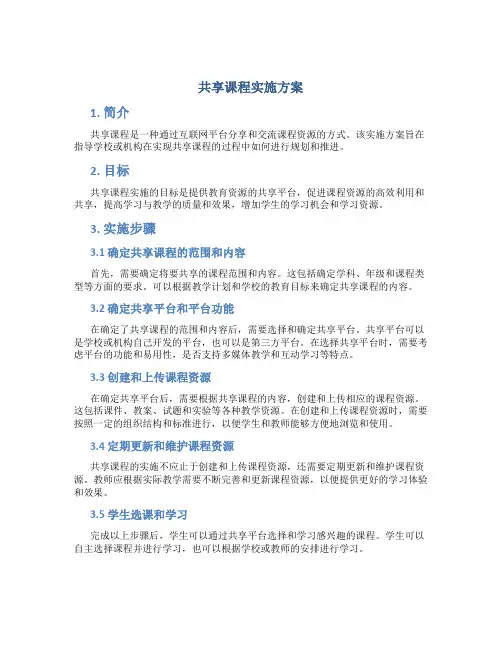 共享课程实施方案

1. 简介

共享课程是一种通过互联网平台分享和交流课程资源的方式。该实施方案旨在指导学校或机构在实现共享课程的过程中如何进行规划和推进。

2. 目标

共享课程实施的目标是提供教育资源的共享平台，促进课程资源的高效利用和共享，提高学习与教学的质量和效果，增加学生的学习机会和学习资源。

3. 实施步骤

3.1 确定共享课程的范围和内容

首先，需要确定将要共享的课程范围和内容。这包括确定学科、年级和课程类型等方面的要求。可以根据教学计划和学校的教育目标来确定共享课程的内容。

3.2 确定共享平台和平台功能

在确定了共享课程的范围和内容后，需要选择和确定共享平台。共享平台可以是学校或机构自己开发的平台，也可以是第三方平台。在选择共享平台时，需要考虑平台的功能和易用性，是否支持多媒体教学和互动学习等特点。

3.3 创建和上传课程资源

在确定共享平台后，需要根据共享课程的内容，创建和上传相应的课程资源。这包括课件、教案、试题和实验等各种教学资源。在创建和上传课程资源时，需要按照一定的组织结构和标准进行，以便学生和教师能够方便地浏览和使用。

3.4 定期更新和维护课程资源

共享课程的实施不应止于创建和上传课程资源，还需要定期更新和维护课程资源。教师应根据实际教学需要不断完善和更新课程资源，以便提供更好的学习体验和效果。

3.5 学生选课和学习

完成以上步骤后，学生可以通过共享平台选择和学习感兴趣的课程。学生可以自主选择课程并进行学习，也可以根据学校或教师的安排进行学习。